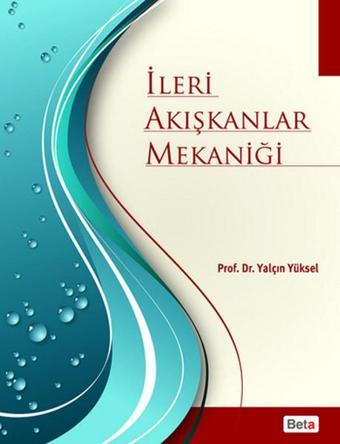 İLERİ
AKIŞKANLAR
MEKANİĞİ

Prof. Dr. Yalçın Yüksel

Beta